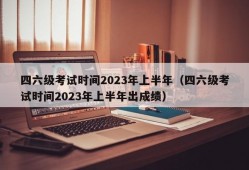 四六级考试时间2023年上半年（四六级考试时间2023年上半年出成绩）